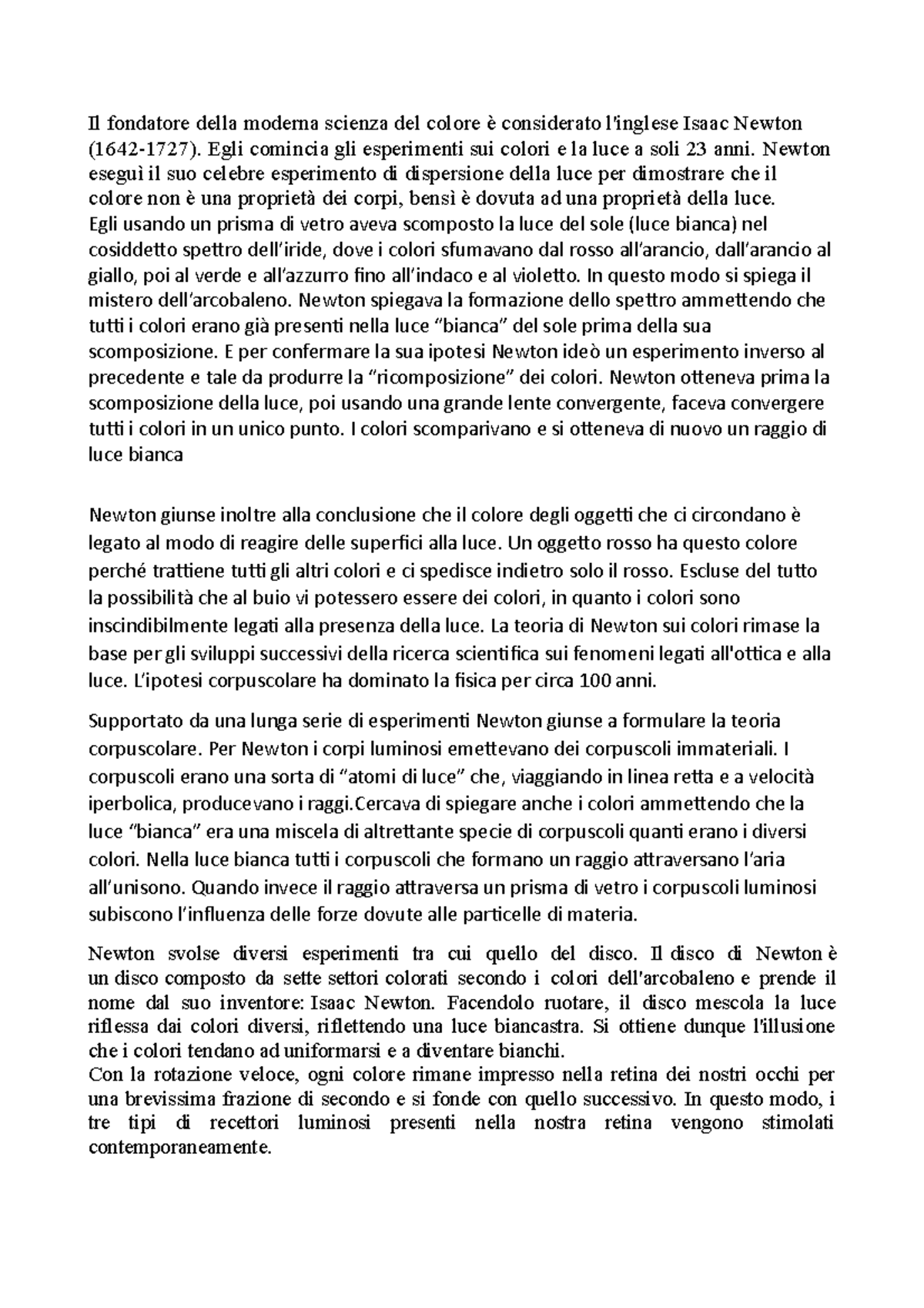 Il fondatore della moderna scienza del colore è considerato l'inglese Isaac Newton (1642-1727). Egli comincia gli esperimenti sui colori e la luce a soli 23 anni. Newton eseguì il suo celebre esperimento di dispersione della luce per dimostrare che il colore non è una proprietà dei corpi, bensì è dovuta ad una proprietà della luce.
Egli usando un prisma di vetro aveva scomposto la luce del sole (luce bianca) nel cosiddetto spettro dell'iride, dove i colori sfumavano dal rosso all'arancio, dall'arancio al giallo, poi al verde e all'azzurro fino all'indaco e al violetto. In questo modo si spiega il mistero dell'arcobaleno. Newton spiegava la formazione dello spettro ammettendo che tutti i colori erano già presenti nella luce "bianca" del sole prima della sua scomposizione. E per confermare la sua ipotesi Newton ideò un esperimento inverso al precedente e tale da produrre la "ricomposizione" dei colori. Newton otteneva prima la scomposizione della luce, poi usando una grande lente convergente, faceva convergere tutti i colori in un unico punto. I colori scomparivano e si otteneva di nuovo un raggio di luce bianca

Newton giunse inoltre alla conclusione che il colore degli oggetti che ci circondano è legato al modo di reagire delle superfici alla luce. Un oggetto rosso ha questo colore perché trattiene tutti gli altri colori e ci spedisce indietro solo il rosso. Escluse del tutto la possibilità che al buio vi potessero essere dei colori, in quanto i colori sono inscindibilmente legati alla presenza della luce. La teoria di Newton sui colori rimase la base per gli sviluppi successivi della ricerca scientifica sui fenomeni legati all'ottica e alla luce. L'ipotesi corpuscolare ha dominato la fisica per circa 100 anni.

Supportato da una lunga serie di esperimenti Newton giunse a formulare la teoria corpuscolare. Per Newton i corpi luminosi emettevano dei corpuscoli immateriali. I corpuscoli erano una sorta di "atomi di luce" che, viaggiando in linea retta e a velocità iperbolica, producevano i raggi.Cercava di spiegare anche i colori ammettendo che la luce "bianca" era una miscela di altrettante specie di corpuscoli quanti erano i diversi colori. Nella luce bianca tutti i corpuscoli che formano un raggio attraversano l'aria all'unisono. Quando invece il raggio attraversa un prisma di vetro i corpuscoli luminosi subiscono l'influenza delle forze dovute alle particelle di materia.

Newton svolse diversi esperimenti tra cui quello del disco. Il disco di Newton è un disco composto da sette settori colorati secondo i colori dell'arcobaleno e prende il nome dal suo inventore: Isaac Newton. Facendolo ruotare, il disco mescola la luce riflessa dai colori diversi, riflettendo una luce biancastra. Si ottiene dunque l'illusione che i colori tendano ad uniformarsi e a diventare bianchi.
Con la rotazione veloce, ogni colore rimane impresso nella retina dei nostri occhi per una brevissima frazione di secondo e si fonde con quello successivo. In questo modo, i tre tipi di recettori luminosi presenti nella nostra retina vengono stimolati contemporaneamente.